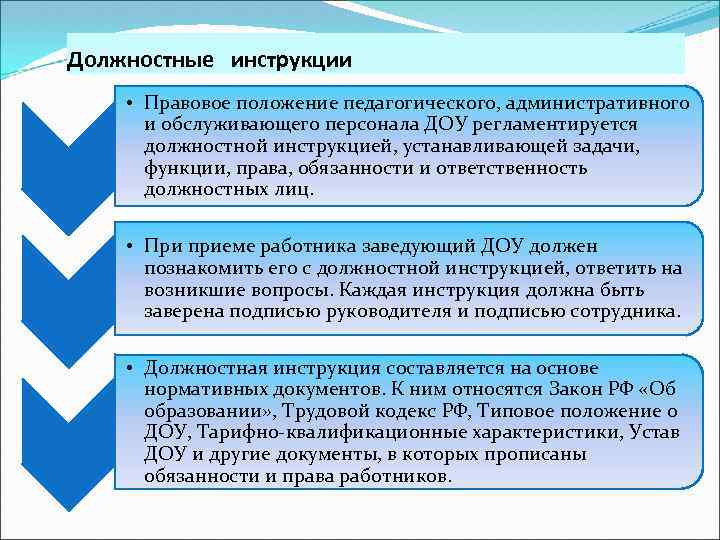 Должностные инструкции

• Правовое положение педагогического, административного и обслуживающего персонала ДОУ регламентируется должностной инструкцией, устанавливающей задачи, функции, права, обязанности и ответственность должностных лиц.

• При приеме работника заведующий ДОУ должен познакомить его с должностной инструкцией, ответить на возникшие вопросы. Каждая инструкция должна быть заверена подписью руководителя и подписью сотрудника.

• Должностная инструкция составляется на основе нормативных документов. К ним относятся Закон РФ «Об образовании», Трудовой кодекс РФ, Типовое положение о ДОУ, Тарифно-квалификационные характеристики, Устав ДОУ и другие документы, в которых прописаны обязанности и права работников.